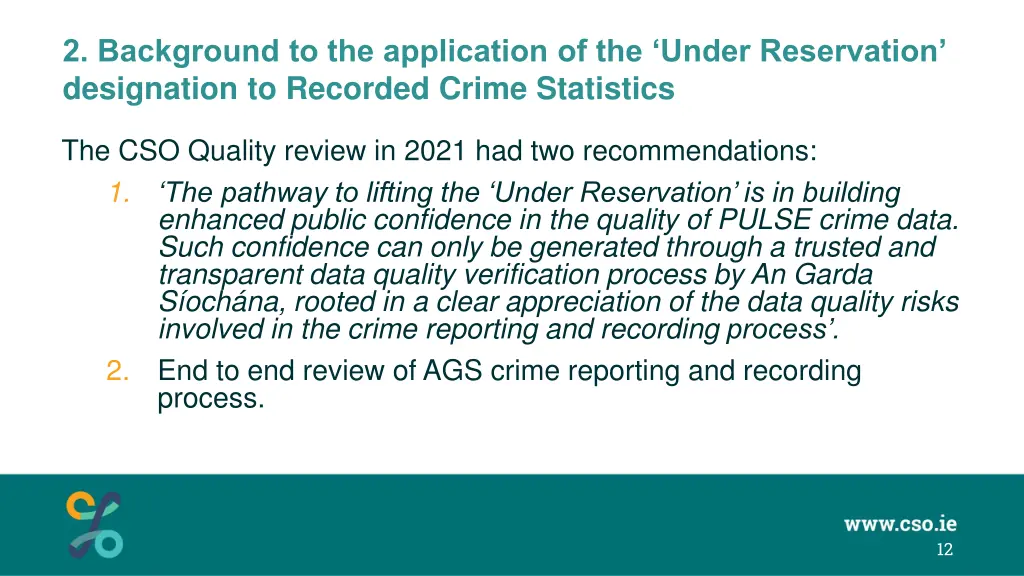 2. Background to the application of the ‘Under Reservation’ designation to Recorded Crime Statistics

The CSO Quality review in 2021 had two recommendations:

1. ‘The pathway to lifting the ‘Under Reservation’ is in building enhanced public confidence in the quality of PULSE crime data. Such confidence can only be generated through a trusted and transparent data quality verification process by An Garda Síochána, rooted in a clear appreciation of the data quality risks involved in the crime reporting and recording process’.
2. End to end review of AGS crime reporting and recording process.

www.cso.ie

12